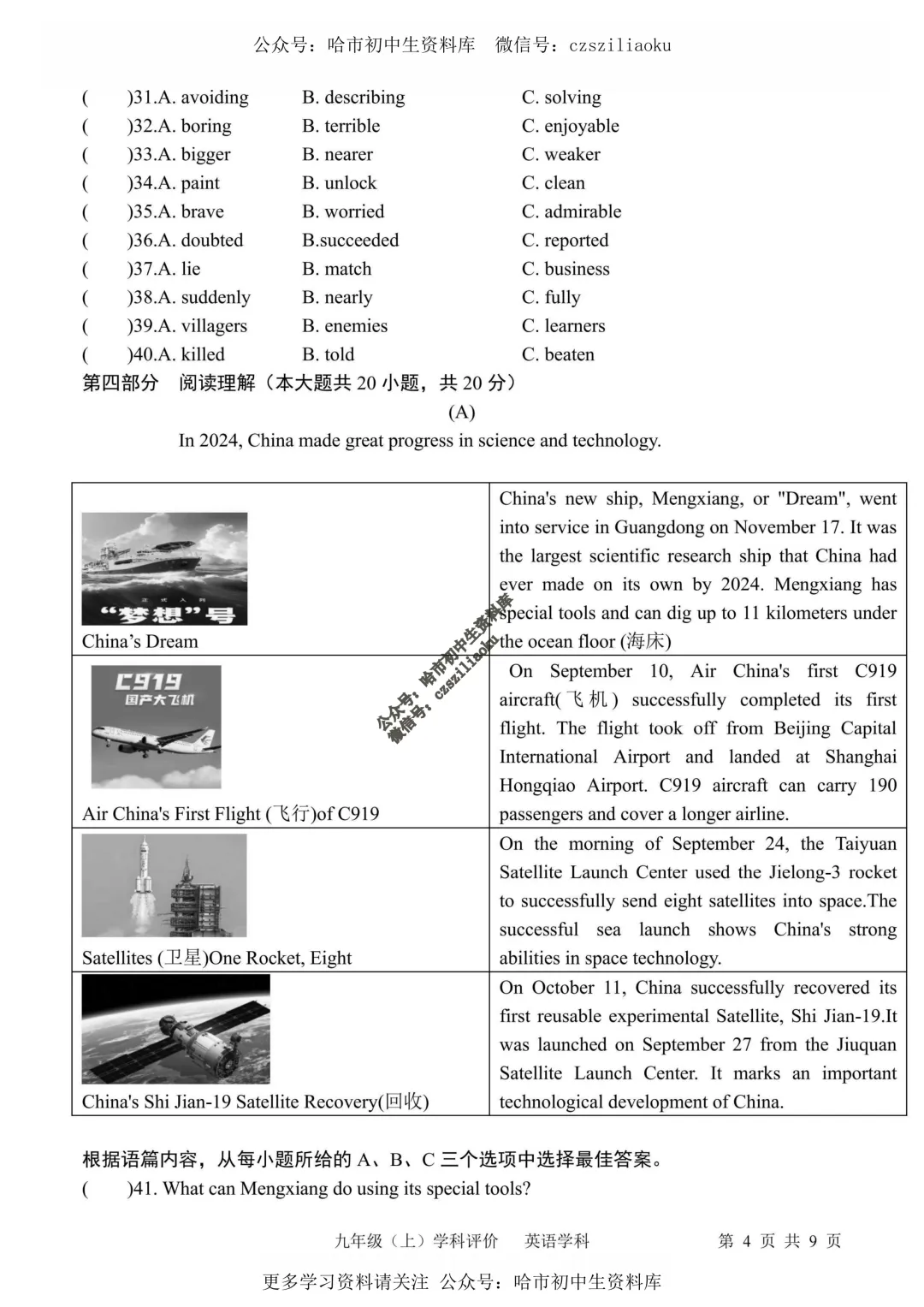 公众号：哈市初中生资料库　微信号：czsziliaoku

(　　)31.A. avoiding　　B. describing　　C. solving
(　　)32.A. boring　　B. terrible　　C. enjoyable
(　　)33.A. bigger　　B. nearer　　C. weaker
(　　)34.A. paint　　B. unlock　　C. clean
(　　)35.A. brave　　B. worried　　C. admirable
(　　)36.A. doubted　　B.succeeded　　C. reported
(　　)37.A. lie　　B. match　　C. business
(　　)38.A. suddenly　　B. nearly　　C. fully
(　　)39.A. villagers　　B. enemies　　C. learners
(　　)40.A. killed　　B. told　　C. beaten

第四部分　阅读理解（本大题共20小题，共20分）

(A)

In 2024, China made great progress in science and technology.

| “梦想”号 China's Dream | China's new ship, Mengxiang, or "Dream", went into service in Guangdong on November 17. It was the largest scientific research ship that China had ever made on its own by 2024. Mengxiang has special tools and can dig up to 11 kilometers under the ocean floor (海床) |
|---|---|
| C919 国产大飞机 Air China's First Flight (飞行)of C919 | On September 10, Air China's first C919 aircraft(飞机) successfully completed its first flight. The flight took off from Beijing Capital International Airport and landed at Shanghai Hongqiao Airport. C919 aircraft can carry 190 passengers and cover a longer airline. |
| Satellites (卫星)One Rocket, Eight | On the morning of September 24, the Taiyuan Satellite Launch Center used the Jielong-3 rocket to successfully send eight satellites into space.The successful sea launch shows China's strong abilities in space technology. |
| China's Shi Jian-19 Satellite Recovery(回收) | On October 11, China successfully recovered its first reusable experimental Satellite, Shi Jian-19.It was launched on September 27 from the Jiuquan Satellite Launch Center. It marks an important technological development of China. |

根据语篇内容，从每小题所给的A、B、C三个选项中选择最佳答案。

(　　)41. What can Mengxiang do using its special tools?

九年级（上）学科评价　英语学科　第4页 共9页

更多学习资料请关注 公众号：哈市初中生资料库

公众号：哈市初中生资料库 微信号：czsziliaoku